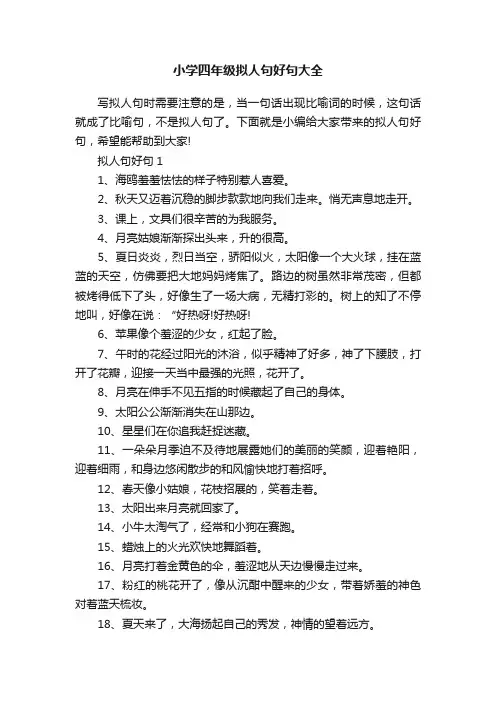 小学四年级拟人句好句大全

写拟人句时需要注意的是，当一句话出现比喻词的时候，这句话就成了比喻句，不是拟人句了。下面就是小编给大家带来的拟人句好句，希望能帮助到大家!

拟人句好句 1

1、海鸥羞羞怯怯的样子特别惹人喜爱。

2、秋天又迈着沉稳的脚步款款地向我们走来。悄无声息地走开。

3、课上，文具们很辛苦的为我服务。

4、月亮姑娘渐渐探出头来，升的很高。

5、夏日炎炎，烈日当空，骄阳似火，太阳像一个大火球，挂在蓝蓝的天空，仿佛要把大地妈妈烤焦了。路边的树虽然非常茂密，但都被烤得低下了头，好像生了一场大病，无精打彩的。树上的知了不停地叫，好像在说：“好热呀!好热呀!

6、苹果像个羞涩的少女，红起了脸。

7、午时的花经过阳光的沐浴，似乎精神了好多，神了下腰肢，打开了花瓣，迎接一天当中最强的光照，花开了。

8、月亮在伸手不见五指的时候藏起了自己的身体。

9、太阳公公渐渐消失在山那边。

10、星星们在你追我赶捉迷藏。

11、一朵朵月季迫不及待地展露她们的美丽的笑颜，迎着艳阳，迎着细雨，和身边悠闲散步的和风愉快地打着招呼。

12、春天像小姑娘，花枝招展的，笑着走着。

13、太阳出来月亮就回家了。

14、小牛太淘气了，经常和小狗在赛跑。

15、蜡烛上的火光欢快地舞蹈着。

16、月亮打着金黄色的伞，羞涩地从天边慢慢走过来。

17、粉红的桃花开了，像从沉酣中醒来的少女，带着娇羞的神色对着蓝天梳妆。

18、夏天来了，大海扬起自己的秀发，神情的望着远方。